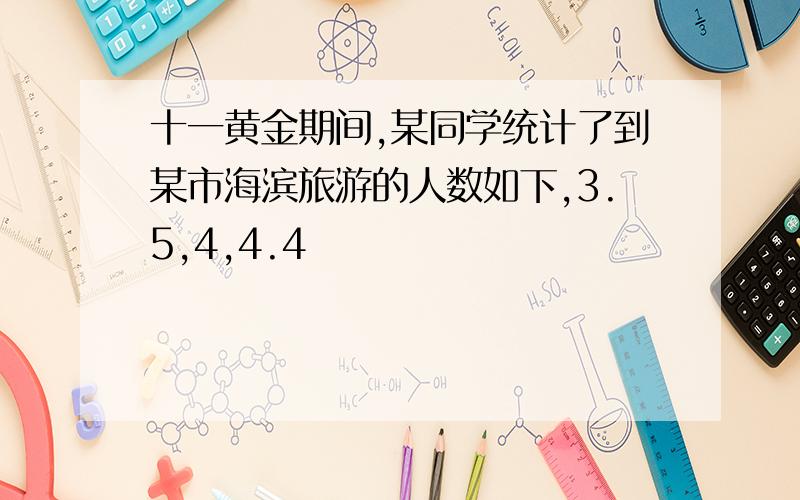 十一黄金期间,某同学统计了到某市海滨旅游的人数如下,3.5,4,4.4